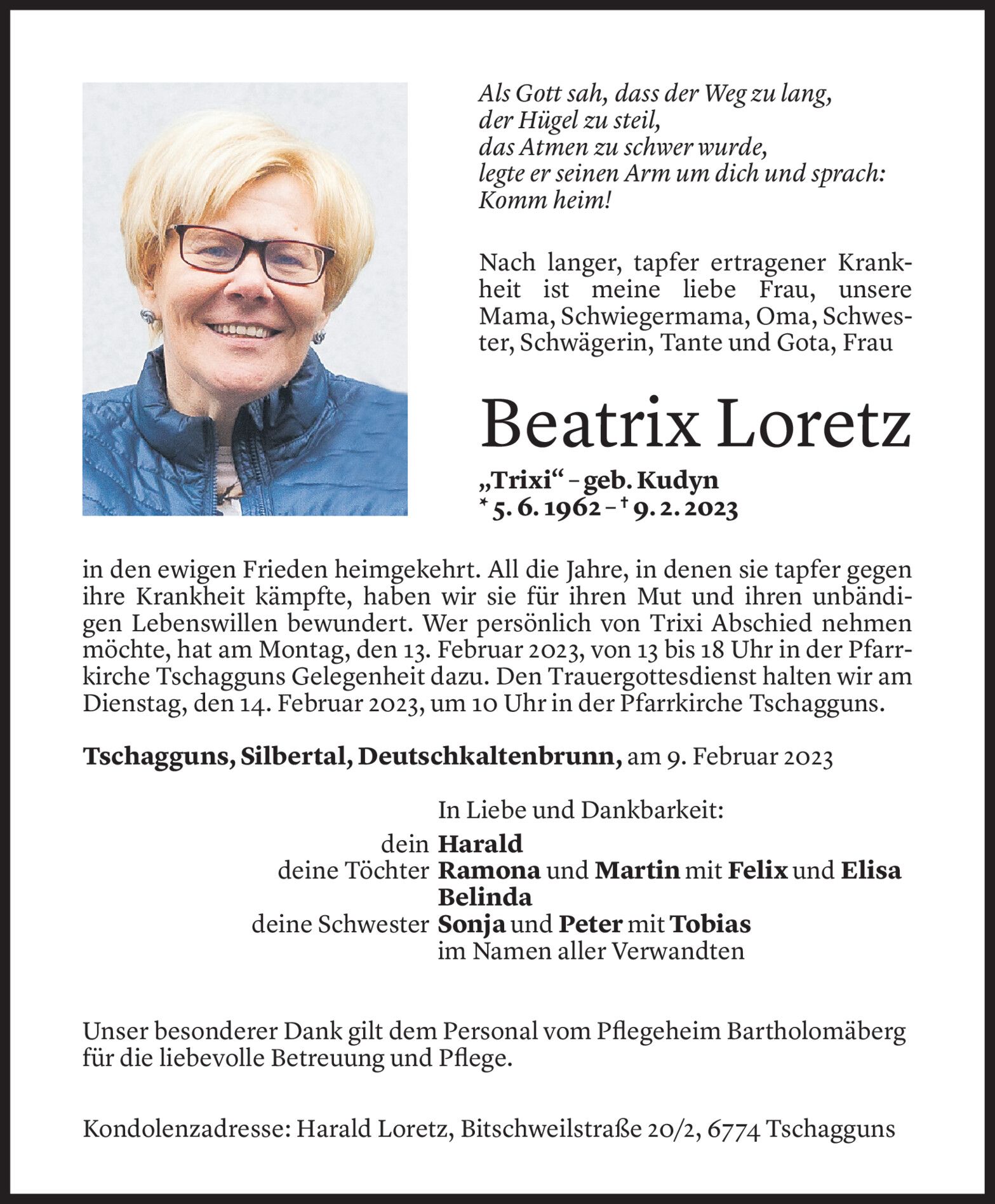 Als Gott sah, dass der Weg zu lang,
der Hügel zu steil,
das Atmen zu schwer wurde,
legte er seinen Arm um dich und sprach:
Komm heim!

Nach langer, tapfer ertragener Krankheit ist meine liebe Frau, unsere Mama, Schwiegermama, Oma, Schwester, Schwägerin, Tante und Gota, Frau

Beatrix Loretz

„Trixi“ – geb. Kudyn
* 5. 6. 1962 – † 9. 2. 2023

in den ewigen Frieden heimgekehrt. All die Jahre, in denen sie tapfer gegen ihre Krankheit kämpfte, haben wir sie für ihren Mut und ihren unbändigen Lebenswillen bewundert. Wer persönlich von Trixi Abschied nehmen möchte, hat am Montag, den 13. Februar 2023, von 13 bis 18 Uhr in der Pfarrkirche Tschagguns Gelegenheit dazu. Den Trauergottesdienst halten wir am Dienstag, den 14. Februar 2023, um 10 Uhr in der Pfarrkirche Tschagguns.

Tschagguns, Silbertal, Deutschkaltenbrunn, am 9. Februar 2023

In Liebe und Dankbarkeit:
dein Harald
deine Töchter Ramona und Martin mit Felix und Elisa
Belinda
deine Schwester Sonja und Peter mit Tobias
im Namen aller Verwandten

Unser besonderer Dank gilt dem Personal vom Pflegeheim Bartholomäberg für die liebevolle Betreuung und Pflege.

Kondolenzadresse: Harald Loretz, Bitschweilstraße 20/2, 6774 Tschagguns